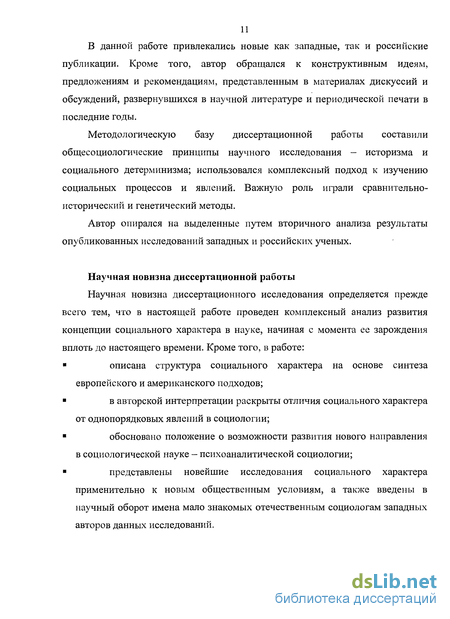 11

В данной работе привлекались новые как западные, так и российские публикации. Кроме того, автор обращался к конструктивным идеям, предложениям и рекомендациям, представленным в материалах дискуссий и обсуждений, развернувшихся в научной литературе и периодической печати в последние годы.

Методологическую базу диссертационной работы составили общесоциологические принципы научного исследования – историзма и социального детерминизма; использовался комплексный подход к изучению социальных процессов и явлений. Важную роль играли сравнительно-исторический и генетический методы.

Автор опирался на выделенные путем вторичного анализа результаты опубликованных исследований западных и российских ученых.

Научная новизна диссертационной работы

Научная новизна диссертационного исследования определяется прежде всего тем, что в настоящей работе проведен комплексный анализ развития концепции социального характера в науке, начиная с момента ее зарождения вплоть до настоящего времени. Кроме того, в работе:

▪ описана структура социального характера на основе синтеза европейского и американского подходов;

▪ в авторской интерпретации раскрыты отличия социального характера от однопорядковых явлений в социологии;

▪ обосновано положение о возможности развития нового направления в социологической науке – психоаналитической социологии;

▪ представлены новейшие исследования социального характера применительно к новым общественным условиям, а также введены в научный оборот имена мало знакомых отечественным социологам западных авторов данных исследований.

dsLib.net
библиотека диссертаций